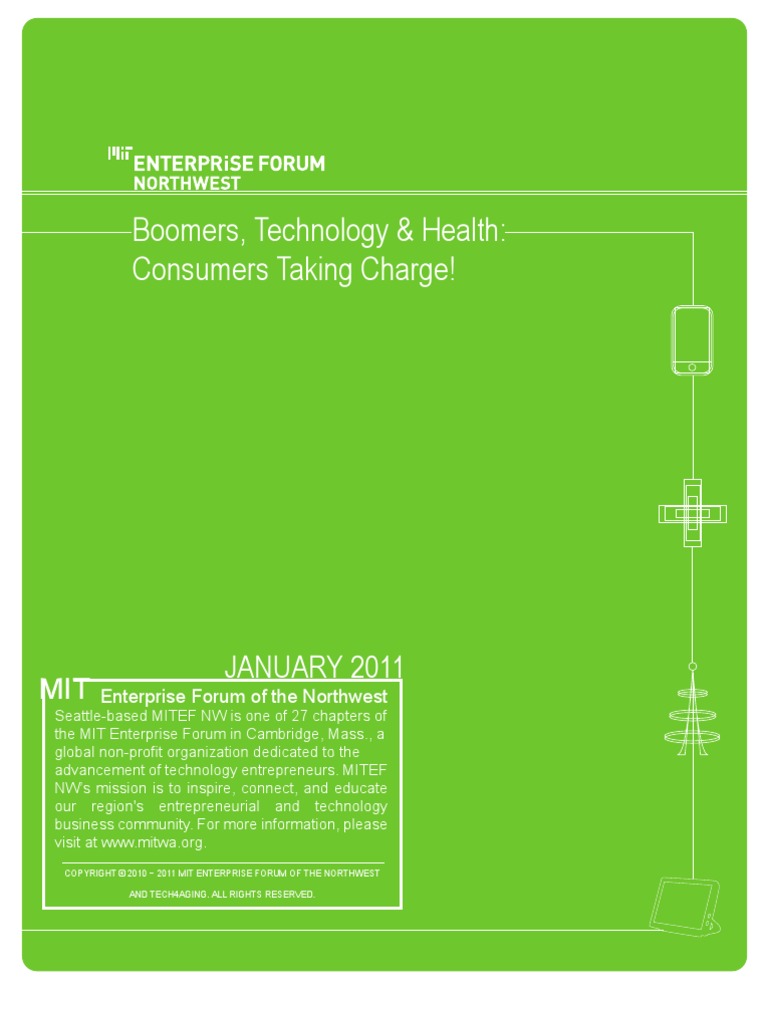 MIT ENTERPRISE FORUM NORTHWEST

Boomers, Technology & Health: Consumers Taking Charge!

JANUARY 2011

MIT Enterprise Forum of the Northwest

Seattle-based MITEF NW is one of 27 chapters of the MIT Enterprise Forum in Cambridge, Mass., a global non-profit organization dedicated to the advancement of technology entrepreneurs. MITEF NW's mission is to inspire, connect, and educate our region's entrepreneurial and technology business community. For more information, please visit at www.mitwa.org.

COPYRIGHT © 2010 – 2011 MIT ENTERPRISE FORUM OF THE NORTHWEST AND TECH4AGING. ALL RIGHTS RESERVED.